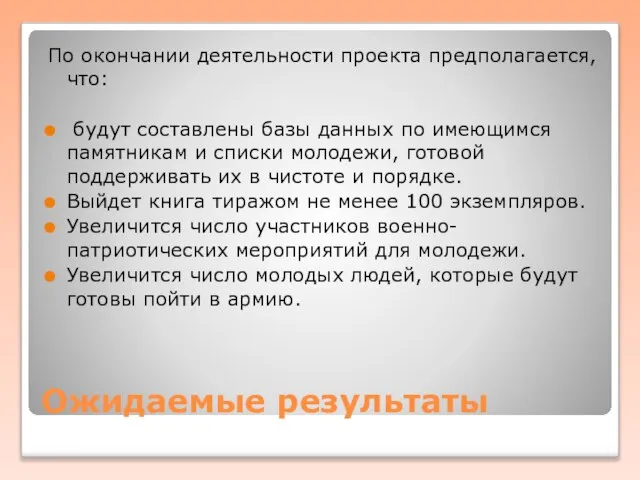 По окончании деятельности проекта предполагается, что:

будут составлены базы данных по имеющимся памятникам и списки молодежи, готовой поддерживать их в чистоте и порядке.

Выйдет книга тиражом не менее 100 экземпляров.

Увеличится число участников военно-патриотических мероприятий для молодежи.

Увеличится число молодых людей, которые будут готовы пойти в армию.

Ожидаемые результаты